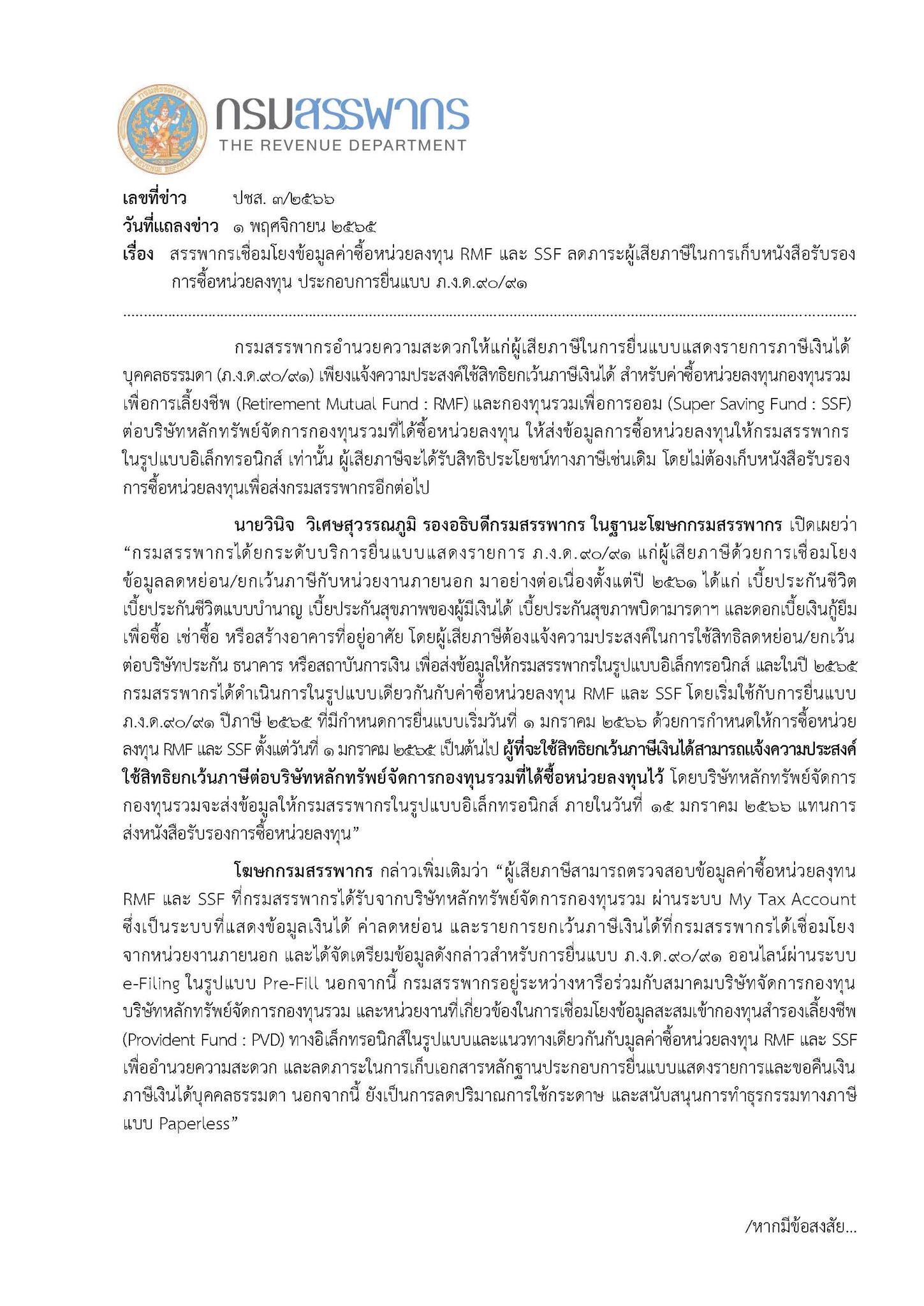 กรมสรรพากร
THE REVENUE DEPARTMENT

เลขที่ข่าว ปชส. ๓/๒๕๖๖
วันที่แถลงข่าว ๑ พฤศจิกายน ๒๕๖๕
เรื่อง สรรพากรเชื่อมโยงข้อมูลค่าซื้อหน่วยลงทุน RMF และ SSF ลดภาระผู้เสียภาษีในการเก็บหนังสือรับรองการซื้อหน่วยลงทุน ประกอบการยื่นแบบ ภ.ง.ด.๙๐/๙๑

กรมสรรพากรอำนวยความสะดวกให้แก่ผู้เสียภาษีในการยื่นแบบแสดงรายการภาษีเงินได้บุคคลธรรมดา (ภ.ง.ด.๙๐/๙๑) เพียงแจ้งความประสงค์ใช้สิทธิยกเว้นภาษีเงินได้ สำหรับค่าซื้อหน่วยลงทุนกองทุนรวมเพื่อการเลี้ยงชีพ (Retirement Mutual Fund : RMF) และกองทุนรวมเพื่อการออม (Super Saving Fund : SSF) ต่อบริษัทหลักทรัพย์จัดการกองทุนรวมที่ได้ซื้อหน่วยลงทุน ให้ส่งข้อมูลการซื้อหน่วยลงทุนให้กรมสรรพากรในรูปแบบอิเล็กทรอนิกส์ เท่านั้น ผู้เสียภาษีจะได้รับสิทธิประโยชน์ทางภาษีเช่นเดิม โดยไม่ต้องเก็บหนังสือรับรองการซื้อหน่วยลงทุนเพื่อส่งกรมสรรพากรอีกต่อไป

นายวินิจ วิเศษสุวรรณภูมิ รองอธิบดีกรมสรรพากร ในฐานะโฆษกกรมสรรพากร เปิดเผยว่า “กรมสรรพากรได้ยกระดับบริการยื่นแบบแสดงรายการ ภ.ง.ด.๙๐/๙๑ แก่ผู้เสียภาษีด้วยการเชื่อมโยงข้อมูลลดหย่อน/ยกเว้นภาษีกับหน่วยงานภายนอก มาอย่างต่อเนื่องตั้งแต่ปี ๒๕๖๑ ได้แก่ เบี้ยประกันชีวิต เบี้ยประกันชีวิตแบบบำนาญ เบี้ยประกันสุขภาพของผู้มีเงินได้ เบี้ยประกันสุขภาพบิดามารดาฯ และดอกเบี้ยเงินกู้ยืมเพื่อซื้อ เช่าซื้อ หรือสร้างอาคารที่อยู่อาศัย โดยผู้เสียภาษีต้องแจ้งความประสงค์ในการใช้สิทธิลดหย่อน/ยกเว้นต่อบริษัทประกัน ธนาคาร หรือสถาบันการเงิน เพื่อส่งข้อมูลให้กรมสรรพากรในรูปแบบอิเล็กทรอนิกส์ และในปี ๒๕๖๕ กรมสรรพากรได้ดำเนินการในรูปแบบเดียวกันกับค่าซื้อหน่วยลงทุน RMF และ SSF โดยเริ่มใช้กับการยื่นแบบ ภ.ง.ด.๙๐/๙๑ ปีภาษี ๒๕๖๕ ที่มีกำหนดการยื่นแบบเริ่มวันที่ ๑ มกราคม ๒๕๖๖ ด้วยการกำหนดให้การซื้อหน่วยลงทุน RMF และ SSF ตั้งแต่วันที่ ๑ มกราคม ๒๕๖๕ เป็นต้นไป ผู้ที่จะใช้สิทธิยกเว้นภาษีเงินได้สามารถแจ้งความประสงค์ใช้สิทธิยกเว้นภาษีต่อบริษัทหลักทรัพย์จัดการกองทุนรวมที่ได้ซื้อหน่วยลงทุนไว้ โดยบริษัทหลักทรัพย์จัดการกองทุนรวมจะส่งข้อมูลให้กรมสรรพากรในรูปแบบอิเล็กทรอนิกส์ ภายในวันที่ ๑๕ มกราคม ๒๕๖๖ แทนการส่งหนังสือรับรองการซื้อหน่วยลงทุน”

โฆษกกรมสรรพากร กล่าวเพิ่มเติมว่า “ผู้เสียภาษีสามารถตรวจสอบข้อมูลค่าซื้อหน่วยลงุทน RMF และ SSF ที่กรมสรรพากรได้รับจากบริษัทหลักทรัพย์จัดการกองทุนรวม ผ่านระบบ My Tax Account ซึ่งเป็นระบบที่แสดงข้อมูลเงินได้ ค่าลดหย่อน และรายการยกเว้นภาษีเงินได้ที่กรมสรรพากรได้เชื่อมโยงจากหน่วยงานภายนอก และได้จัดเตรียมข้อมูลดังกล่าวสำหรับการยื่นแบบ ภ.ง.ด.๙๐/๙๑ ออนไลน์ผ่านระบบ e-Filing ในรูปแบบ Pre-Fill นอกจากนี้ กรมสรรพากรอยู่ระหว่างหารือร่วมกับสมาคมบริษัทจัดการกองทุน บริษัทหลักทรัพย์จัดการกองทุนรวม และหน่วยงานที่เกี่ยวข้องในการเชื่อมโยงข้อมูลสะสมเข้ากองทุนสำรองเลี้ยงชีพ (Provident Fund : PVD) ทางอิเล็กทรอนิกส์ในรูปแบบและแนวทางเดียวกันกับมูลค่าซื้อหน่วยลงทุน RMF และ SSF เพื่ออำนวยความสะดวก และลดภาระในการเก็บเอกสารหลักฐานประกอบการยื่นแบบแสดงรายการและขอคืนเงินภาษีเงินได้บุคคลธรรมดา นอกจากนี้ ยังเป็นการลดปริมาณการใช้กระดาษ และสนับสนุนการทำธุรกรรมทางภาษีแบบ Paperless”

/หากมีข้อสงสัย...